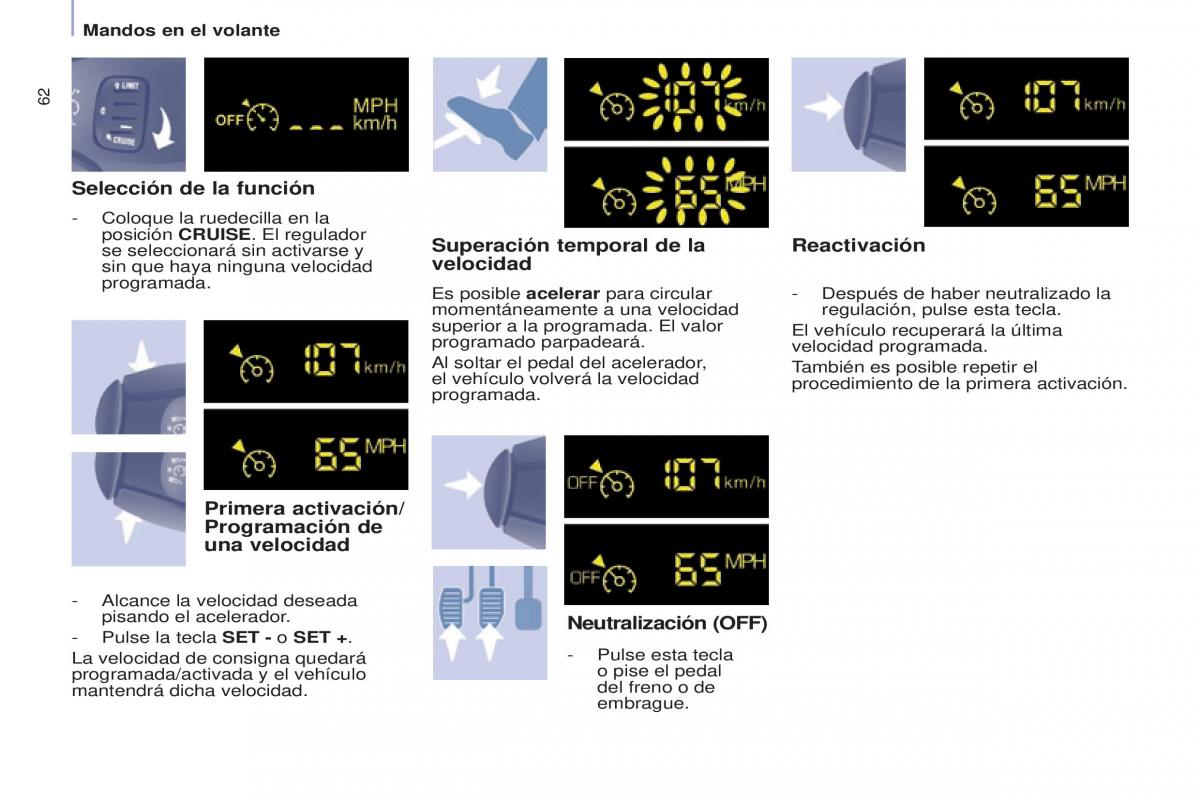 Mandos en el volante

62

LIMIT

CRUISE

OFF

MPH km/h

Selección de la función

- Coloque la ruedecilla en la posición **CRUISE**. El regulador se seleccionará sin activarse y sin que haya ninguna velocidad programada.

107 km/h

65 MPH

Primera activación/ Programación de una velocidad

- Alcance la velocidad deseada pisando el acelerador.
- Pulse la tecla **SET -** o **SET +**.

La velocidad de consigna quedará programada/activada y el vehículo mantendrá dicha velocidad.

107 km/h

65 MPH

Superación temporal de la velocidad

Es posible **acelerar** para circular momentáneamente a una velocidad superior a la programada. El valor programado parpadeará.

Al soltar el pedal del acelerador, el vehículo volverá la velocidad programada.

OFF 107 km/h

OFF 65 MPH

Neutralización (OFF)

- Pulse esta tecla o pise el pedal del freno o de embrague.

107 km/h

65 MPH

Reactivación

- Después de haber neutralizado la regulación, pulse esta tecla.

El vehículo recuperará la última velocidad programada.

También es posible repetir el procedimiento de la primera activación.